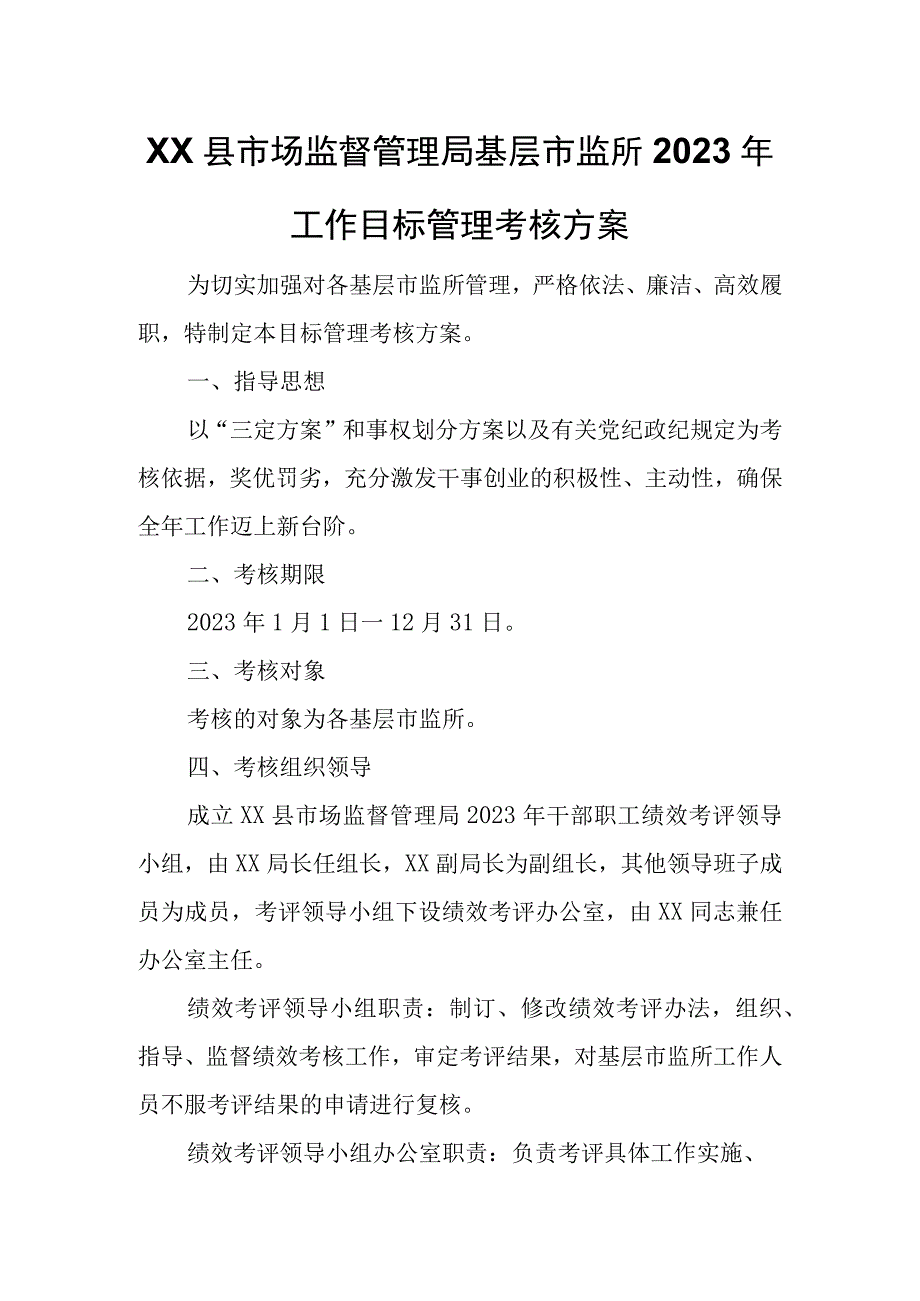 XX县市场监督管理局基层市监所2023年工作目标管理考核方案

为切实加强对各基层市监所管理，严格依法、廉洁、高效履职，特制定本目标管理考核方案。

一、指导思想

以“三定方案”和事权划分方案以及有关党纪政纪规定为考核依据，奖优罚劣，充分激发干事创业的积极性、主动性，确保全年工作迈上新台阶。

二、考核期限

2023年1月1日一12月31日。

三、考核对象

考核的对象为各基层市监所。

四、考核组织领导

成立XX县市场监督管理局2023年干部职工绩效考评领导小组，由XX局长任组长，XX副局长为副组长，其他领导班子成员为成员，考评领导小组下设绩效考评办公室，由XX同志兼任办公室主任。

绩效考评领导小组职责：制订、修改绩效考评办法，组织、指导、监督绩效考核工作，审定考评结果，对基层市监所工作人员不服考评结果的申请进行复核。

绩效考评领导小组办公室职责：负责考评具体工作实施、